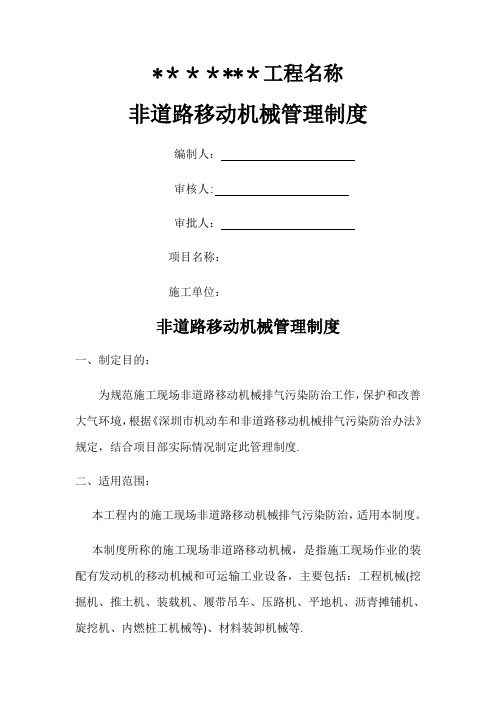 ** * ****工程名称

非道路移动机械管理制度

编制人：

审核人:

审批人：

项目名称：

施工单位：

非道路移动机械管理制度

一、制定目的：

为规范施工现场非道路移动机械排气污染防治工作，保护和改善大气环境，根据《深圳市机动车和非道路移动机械排气污染防治办法》规定，结合项目部实际情况制定此管理制度.

二、适用范围：

本工程内的施工现场非道路移动机械排气污染防治，适用本制度。

本制度所称的施工现场非道路移动机械，是指施工现场作业的装配有发动机的移动机械和可运输工业设备，主要包括：工程机械(挖掘机、推土机、装载机、履带吊车、压路机、平地机、沥青摊铺机、旋挖机、内燃桩工机械等)、材料装卸机械等.